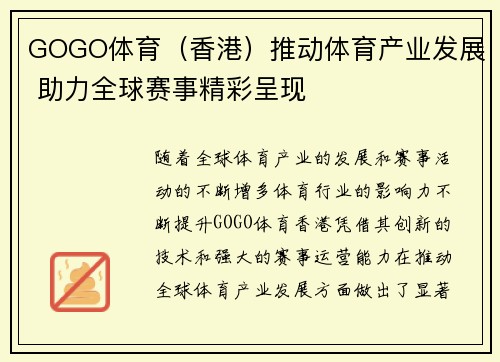 GOGO体育（香港）推动体育产业发展 助力全球赛事精彩呈现

随着全球体育产业的发展和赛事活动的不断增多体育行业的影响力不断提升GOGO体育香港凭借其创新的技术和强大的赛事运营能力在推动全球体育产业发展方面做出了显著